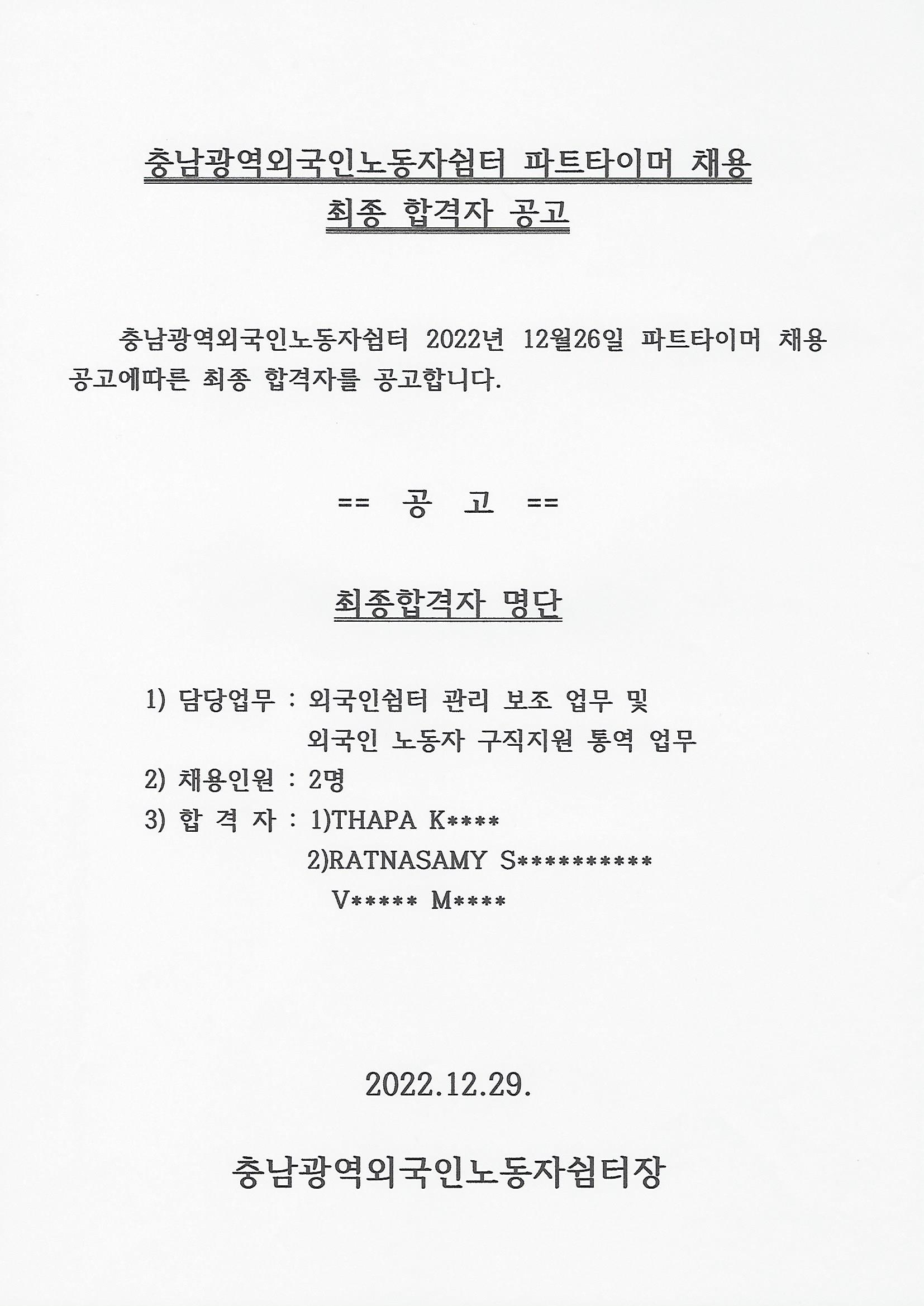 충남광역외국인노동자쉼터 파트타이머 채용
최종 합격자 공고

충남광역외국인노동자쉼터 2022년 12월26일 파트타이머 채용 공고에따른 최종 합격자를 공고합니다.

== 공 고 ==

최종합격자 명단

1) 담당업무 : 외국인쉼터 관리 보조 업무 및
외국인 노동자 구직지원 통역 업무
2) 채용인원 : 2명
3) 합 격 자 : 1)THAPA K****
2)RATNASAMY S**********
V***** M****

2022.12.29.

충남광역외국인노동자쉼터장